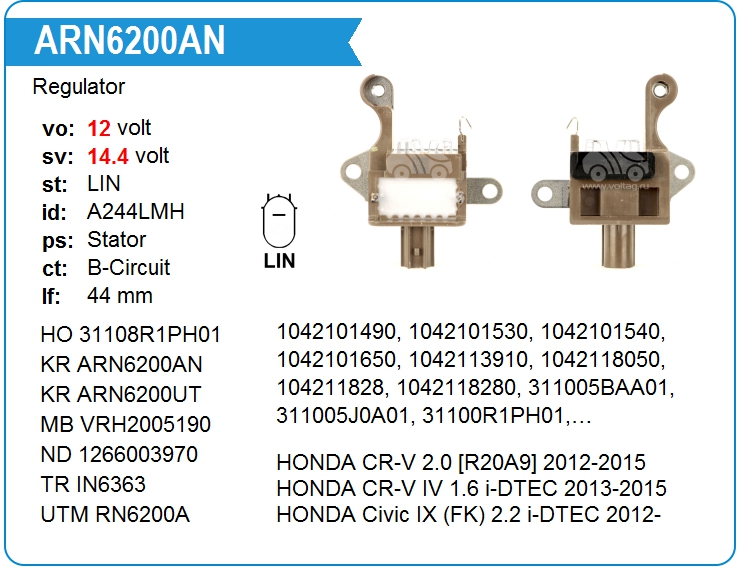 ARN6200AN

Regulator

vo: 12 volt
sv: 14.4 volt
st: LIN
id: A244LMH
ps: Stator
ct: B-Circuit
lf: 44 mm

LIN

HO 31108R1PH01
KR ARN6200AN
KR ARN6200UT
MB VRH2005190
ND 1266003970
TR IN6363
UTM RN6200A

1042101490, 1042101530, 1042101540, 1042101650, 1042113910, 1042118050, 104211828, 1042118280, 311005BAA01, 311005J0A01, 31100R1PH01,…

HONDA CR-V 2.0 [R20A9] 2012-2015
HONDA CR-V IV 1.6 i-DTEC 2013-2015
HONDA Civic IX (FK) 2.2 i-DTEC 2012-

www.voltag.ru